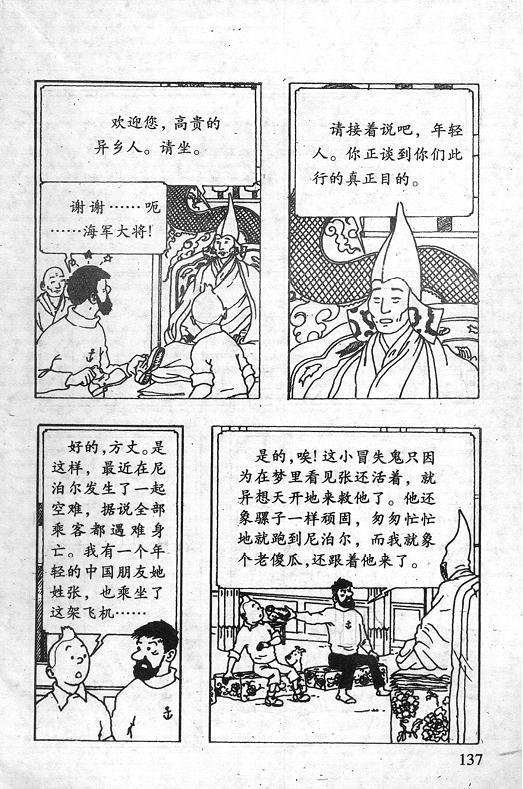 欢迎您，高贵的异乡人。请坐。

谢谢……呃……海军大将!

请接着说吧，年轻人。你正谈到你们此行的真正目的。

好的，方丈。是这样，最近在尼泊尔发生了一起空难，据说全部乘客都遇难身亡。我有一个年轻的中国朋友她姓张，也乘坐了这架飞机……

是的，唉!这小冒失鬼只因为在梦里看见张还活着，就异想天开地来救他了。他还象骡子一样顽固，匆匆忙忙地就跑到尼泊尔，而我就象个老傻瓜，还跟着他来了。

137